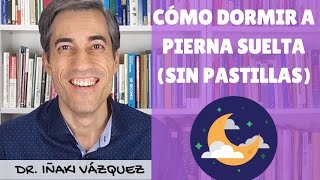 CÓMO DORMIR A PIERNA SUELTA (SIN PASTILLAS)

DR. IÑAKI VÁZQUEZ